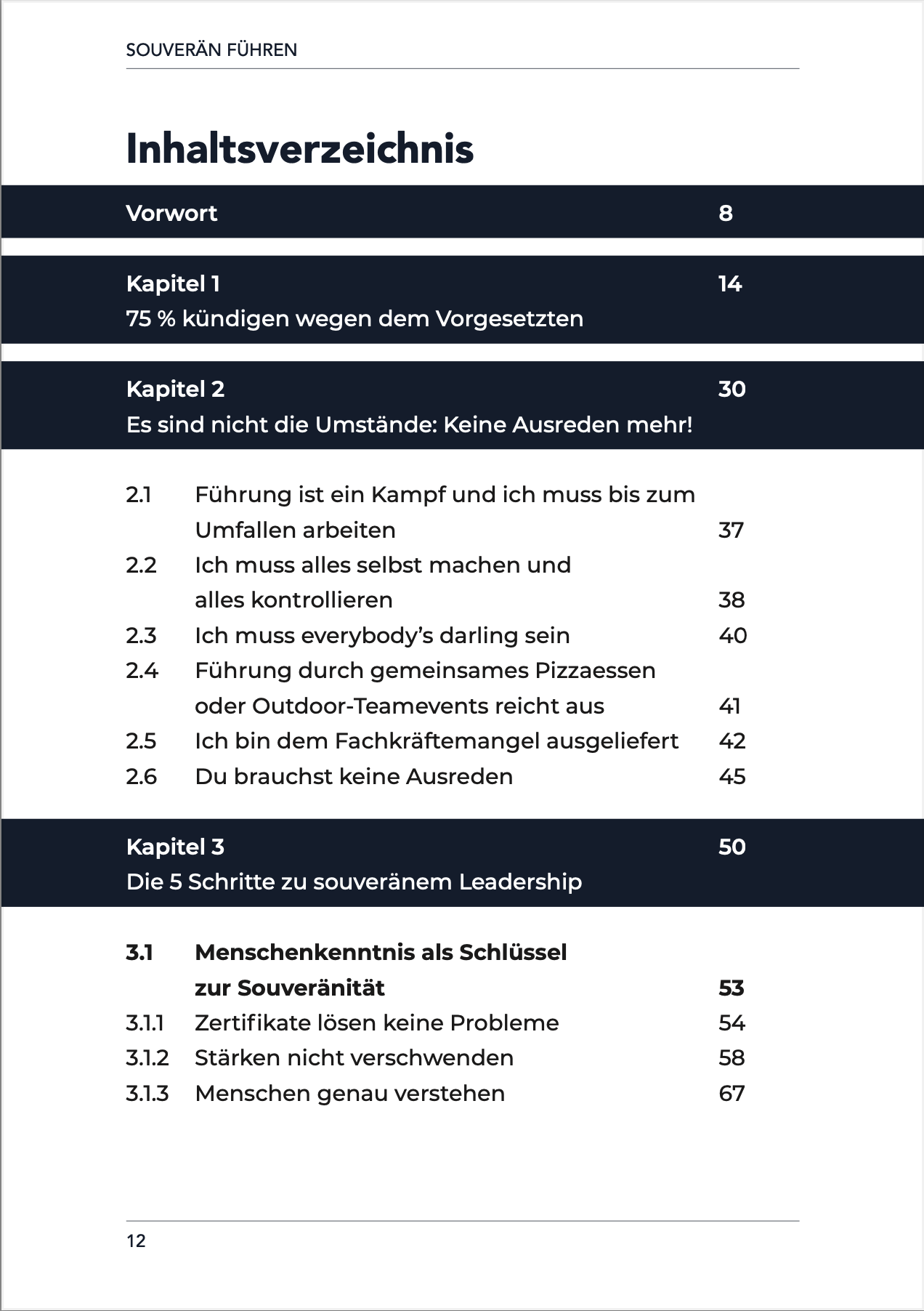 SOUVERÄN FÜHREN

Inhaltsverzeichnis

Vorwort 8

Kapitel 1 14
75 % kündigen wegen dem Vorgesetzten

Kapitel 2 30
Es sind nicht die Umstände: Keine Ausreden mehr!

2.1 Führung ist ein Kampf und ich muss bis zum Umfallen arbeiten 37
2.2 Ich muss alles selbst machen und alles kontrollieren 38
2.3 Ich muss everybody's darling sein 40
2.4 Führung durch gemeinsames Pizzaessen oder Outdoor-Teamevents reicht aus 41
2.5 Ich bin dem Fachkräftemangel ausgeliefert 42
2.6 Du brauchst keine Ausreden 45

Kapitel 3 50
Die 5 Schritte zu souveränem Leadership

3.1 Menschenkenntnis als Schlüssel zur Souveränität 53
3.1.1 Zertifikate lösen keine Probleme 54
3.1.2 Stärken nicht verschwenden 58
3.1.3 Menschen genau verstehen 67

12